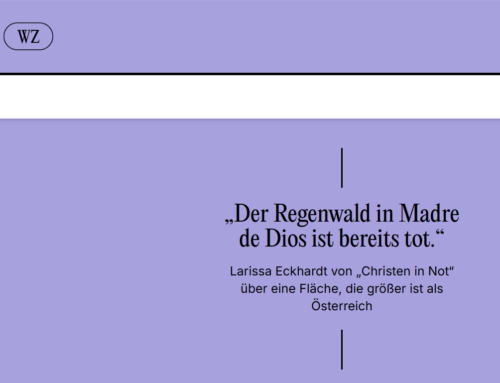 WZ

„Der Regenwald in Madre de Dios ist bereits tot.“

Larissa Eckhardt von „Christen in Not“ über eine Fläche, die größer ist als Österreich